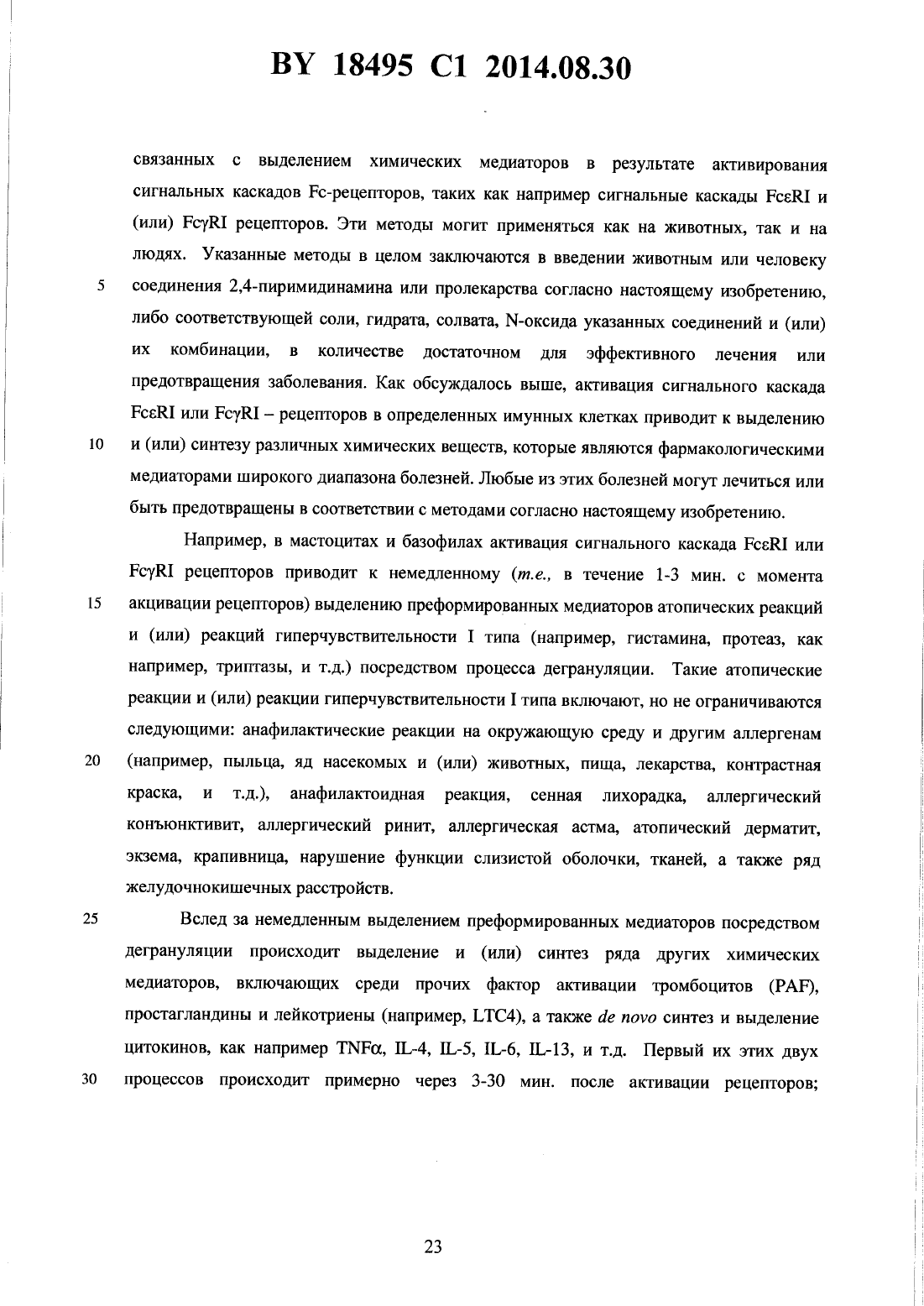 BY 18495 C1 2014.08.30

связанных с выделением химических медиаторов в результате активирования сигнальных каскадов Fc-рецепторов, таких как например сигнальные каскады FcεRI и (или) FcγRI рецепторов. Эти методы могит применяться как на животных, так и на людях. Указанные методы в целом заключаются в введении животным или человеку 5 соединения 2,4-пиримидинамина или пролекарства согласно настоящему изобретению, либо соответствующей соли, гидрата, солвата, N-оксида указанных соединений и (или) их комбинации, в количестве достаточном для эффективного лечения или предотвращения заболевания. Как обсуждалось выше, активация сигнального каскада FcεRI или FcγRI – рецепторов в определенных имунных клетках приводит к выделению 10 и (или) синтезу различных химических веществ, которые являются фармакологическими медиаторами широкого диапазона болезней. Любые из этих болезней могут лечиться или быть предотвращены в соответствии с методами согласно настоящему изобретению.

Например, в мастоцитах и базофилах активация сигнального каскада FcεRI или FcγRI рецепторов приводит к немедленному (т.е., в течение 1-3 мин. с момента 15 акцивации рецепторов) выделению преформированных медиаторов атопических реакций и (или) реакций гиперчувствительности I типа (например, гистамина, протеаз, как например, триптазы, и т.д.) посредством процесса дегрануляции. Такие атопические реакции и (или) реакции гиперчувствительности I типа включают, но не ограничиваются следующими: анафилактические реакции на окружающую среду и другим аллергенам 20 (например, пыльца, яд насекомых и (или) животных, пища, лекарства, контрастная краска, и т.д.), анафилактоидная реакция, сенная лихорадка, аллергический конъюнктивит, аллергический ринит, аллергическая астма, атопический дерматит, экзема, крапивница, нарушение функции слизистой оболочки, тканей, а также ряд желудочнокишечных расстройств.

25 Вслед за немедленным выделением преформированных медиаторов посредством дегрануляции происходит выделение и (или) синтез ряда других химических медиаторов, включающих среди прочих фактор активации тромбоцитов (PAF), простагландины и лейкотриены (например, LTC4), а также de novo синтез и выделение цитокинов, как например TNFα, IL-4, IL-5, IL-6, IL-13, и т.д. Первый их этих двух 30 процессов происходит примерно через 3-30 мин. после активации рецепторов;

23